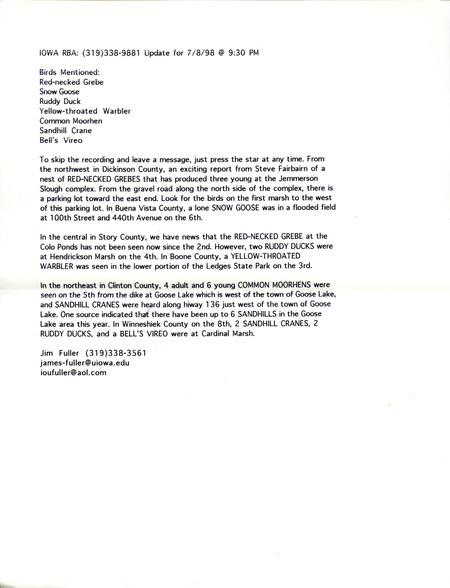 IOWA RBA: (319)338-9881 Update for 7/8/98 @ 9:30 PM

Birds Mentioned:
Red-necked Grebe
Snow Goose
Ruddy Duck
Yellow-throated Warbler
Common Moorhen
Sandhill Crane
Bell's Vireo

To skip the recording and leave a message, just press the star at any time. From the northwest in Dickinson County, an exciting report from Steve Fairbairn of a nest of RED-NECKED GREBES that has produced three young at the Jemmerson Slough complex. From the gravel road along the north side of the complex, there is a parking lot toward the east end. Look for the birds on the first marsh to the west of this parking lot. In Buena Vista County, a lone SNOW GOOSE was in a flooded field at 100th Street and 440th Avenue on the 6th.

In the central in Story County, we have news that the RED-NECKED GREBE at the Colo Ponds has not been seen now since the 2nd. However, two RUDDY DUCKS were at Hendrickson Marsh on the 4th. In Boone County, a YELLOW-THROATED WARBLER was seen in the lower portion of the Ledges State Park on the 3rd.

In the northeast in Clinton County, 4 adult and 6 young COMMON MOORHENS were seen on the 5th from the dike at Goose Lake which is west of the town of Goose Lake, and SANDHILL CRANES were heard along hiway 136 just west of the town of Goose Lake. One source indicated that there have been up to 6 SANDHILLS in the Goose Lake area this year. In Winneshiek County on the 8th, 2 SANDHILL CRANES, 2 RUDDY DUCKS, and a BELL'S VIREO were at Cardinal Marsh.

Jim Fuller (319)338-3561
james-fuller@uiowa.edu
ioufuller@aol.com